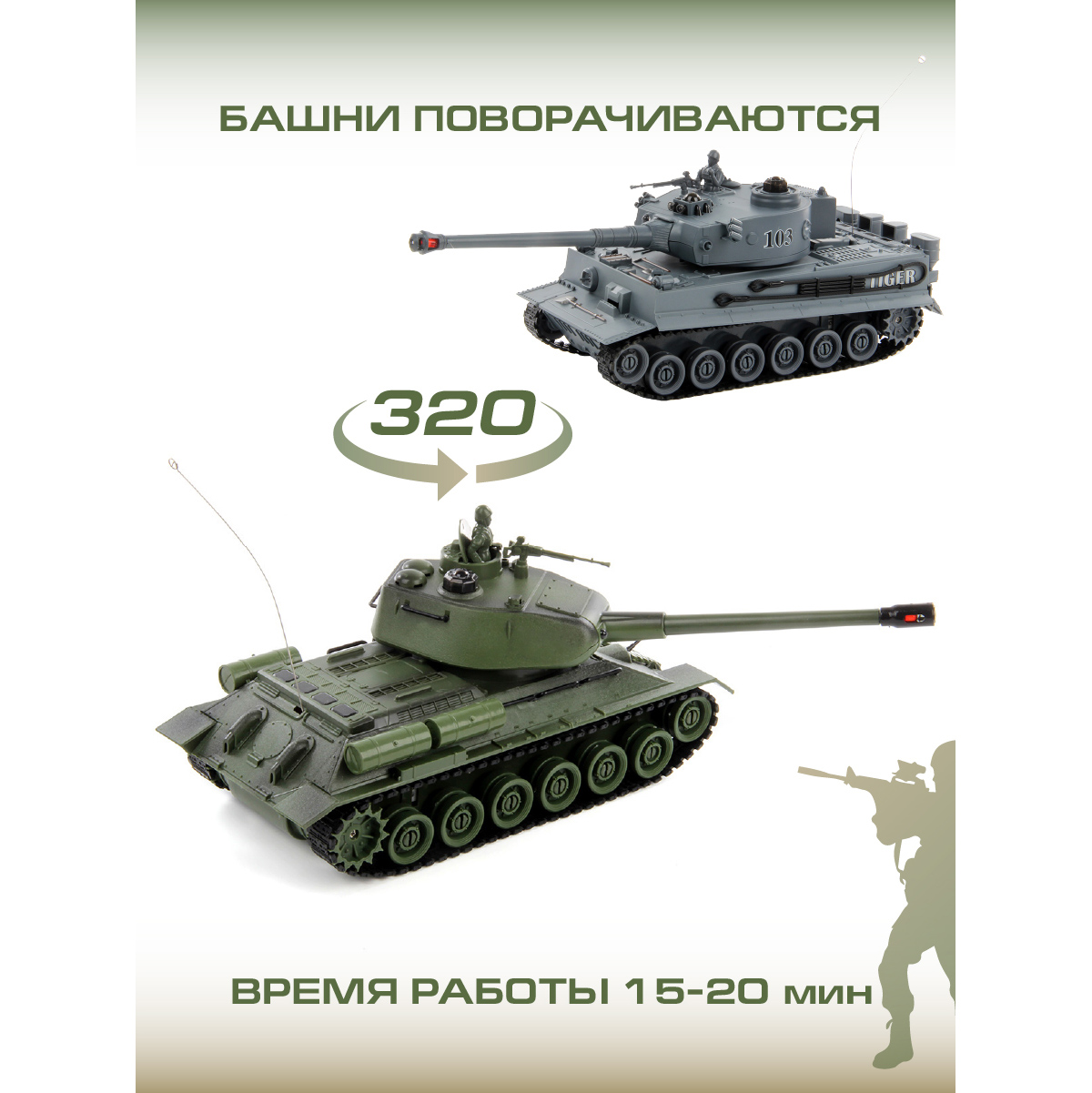 БАШНИ ПОВОРАЧИВАЮТСЯ

103

TIGER

320

ВРЕМЯ РАБОТЫ 15-20 мин